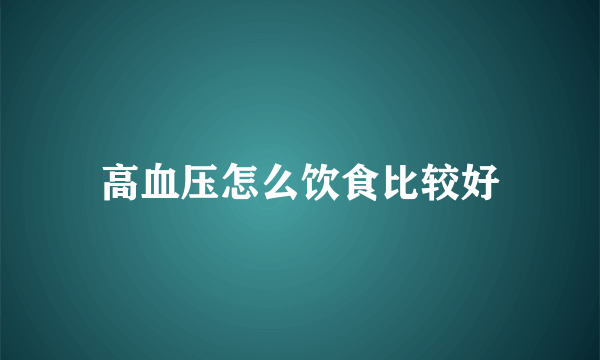 高血压怎么饮食比较好